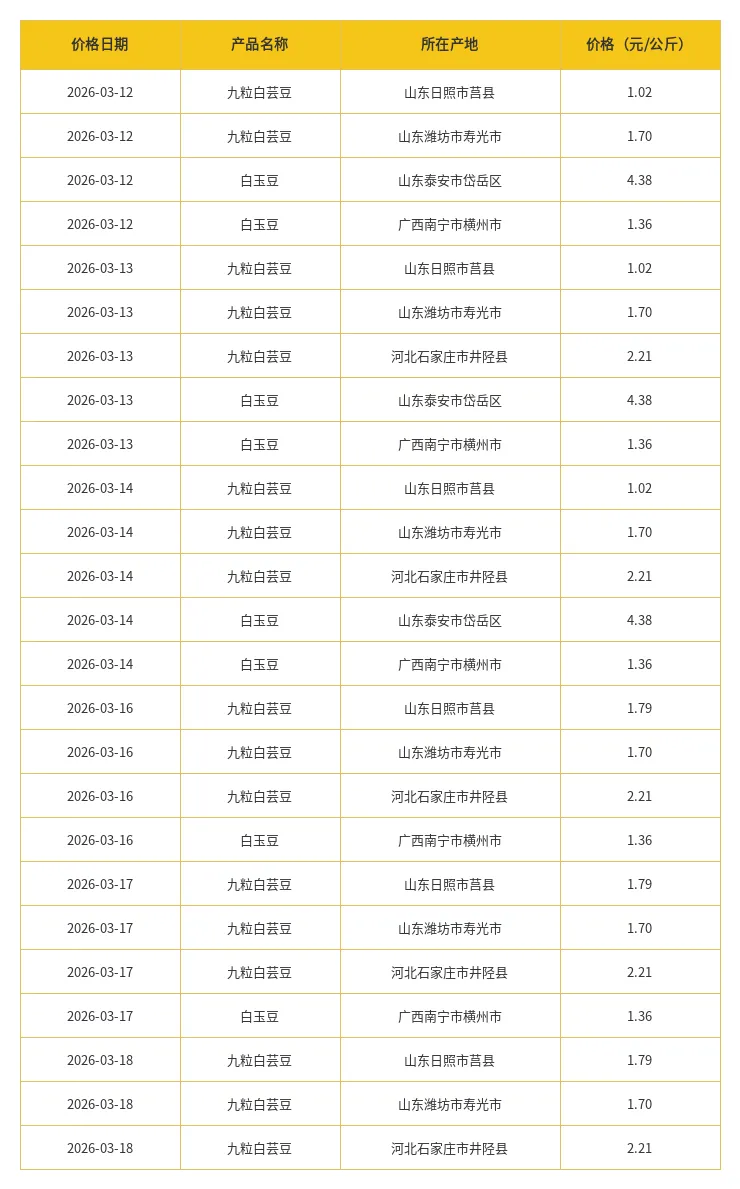 | 价格日期 | 产品名称 | 所在产地 | 价格（元/公斤） |
|---|---|---|---|
| 2026-03-12 | 九粒白芸豆 | 山东日照市莒县 | 1.02 |
| 2026-03-12 | 九粒白芸豆 | 山东潍坊市寿光市 | 1.70 |
| 2026-03-12 | 白玉豆 | 山东泰安市岱岳区 | 4.38 |
| 2026-03-12 | 白玉豆 | 广西南宁市横州市 | 1.36 |
| 2026-03-13 | 九粒白芸豆 | 山东日照市莒县 | 1.02 |
| 2026-03-13 | 九粒白芸豆 | 山东潍坊市寿光市 | 1.70 |
| 2026-03-13 | 九粒白芸豆 | 河北石家庄市井陉县 | 2.21 |
| 2026-03-13 | 白玉豆 | 山东泰安市岱岳区 | 4.38 |
| 2026-03-13 | 白玉豆 | 广西南宁市横州市 | 1.36 |
| 2026-03-14 | 九粒白芸豆 | 山东日照市莒县 | 1.02 |
| 2026-03-14 | 九粒白芸豆 | 山东潍坊市寿光市 | 1.70 |
| 2026-03-14 | 九粒白芸豆 | 河北石家庄市井陉县 | 2.21 |
| 2026-03-14 | 白玉豆 | 山东泰安市岱岳区 | 4.38 |
| 2026-03-14 | 白玉豆 | 广西南宁市横州市 | 1.36 |
| 2026-03-16 | 九粒白芸豆 | 山东日照市莒县 | 1.79 |
| 2026-03-16 | 九粒白芸豆 | 山东潍坊市寿光市 | 1.70 |
| 2026-03-16 | 九粒白芸豆 | 河北石家庄市井陉县 | 2.21 |
| 2026-03-16 | 白玉豆 | 广西南宁市横州市 | 1.36 |
| 2026-03-17 | 九粒白芸豆 | 山东日照市莒县 | 1.79 |
| 2026-03-17 | 九粒白芸豆 | 山东潍坊市寿光市 | 1.70 |
| 2026-03-17 | 九粒白芸豆 | 河北石家庄市井陉县 | 2.21 |
| 2026-03-17 | 白玉豆 | 广西南宁市横州市 | 1.36 |
| 2026-03-18 | 九粒白芸豆 | 山东日照市莒县 | 1.79 |
| 2026-03-18 | 九粒白芸豆 | 山东潍坊市寿光市 | 1.70 |
| 2026-03-18 | 九粒白芸豆 | 河北石家庄市井陉县 | 2.21 |